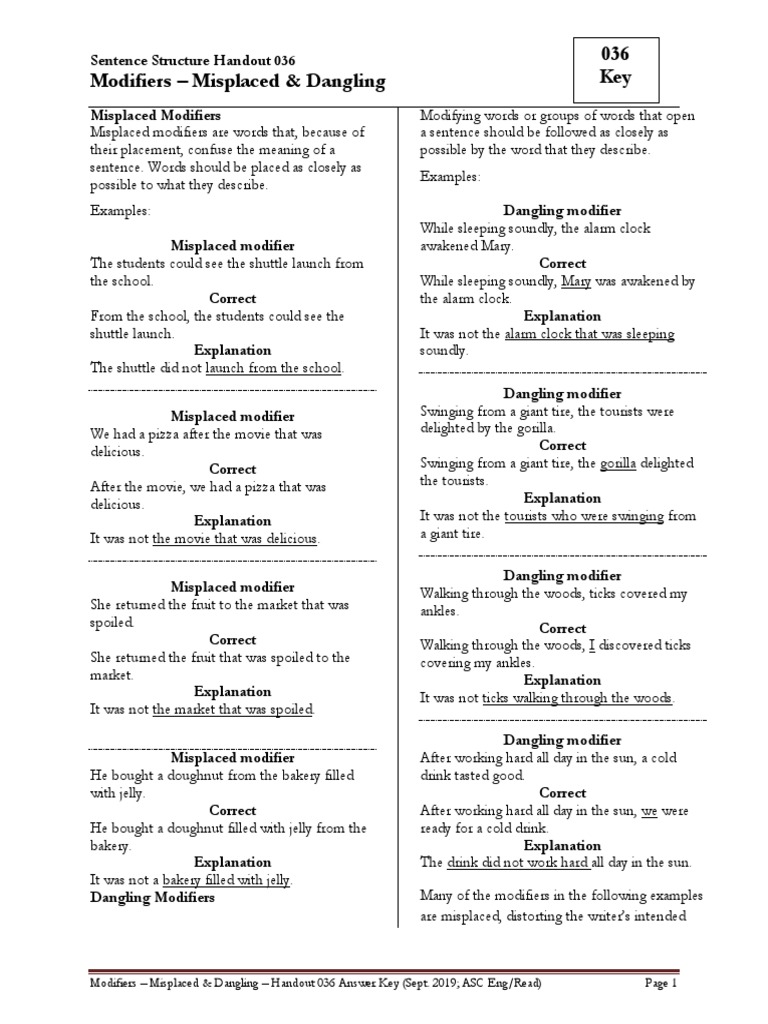 Sentence Structure Handout 036
Modifiers – Misplaced & Dangling

036
Key

Misplaced Modifiers
Misplaced modifiers are words that, because of their placement, confuse the meaning of a sentence. Words should be placed as closely as possible to what they describe.

Examples:

Misplaced modifier
The students could see the shuttle launch from the school.
Correct
From the school, the students could see the shuttle launch.
Explanation
The shuttle did not launch from the school.

Misplaced modifier
We had a pizza after the movie that was delicious.
Correct
After the movie, we had a pizza that was delicious.
Explanation
It was not the movie that was delicious.

Misplaced modifier
She returned the fruit to the market that was spoiled.
Correct
She returned the fruit that was spoiled to the market.
Explanation
It was not the market that was spoiled.

Misplaced modifier
He bought a doughnut from the bakery filled with jelly.
Correct
He bought a doughnut filled with jelly from the bakery.
Explanation
It was not a bakery filled with jelly.
Dangling Modifiers

Modifying words or groups of words that open a sentence should be followed as closely as possible by the word that they describe.

Examples:

Dangling modifier
While sleeping soundly, the alarm clock awakened Mary.
Correct
While sleeping soundly, Mary was awakened by the alarm clock.
Explanation
It was not the alarm clock that was sleeping soundly.

Dangling modifier
Swinging from a giant tire, the tourists were delighted by the gorilla.
Correct
Swinging from a giant tire, the gorilla delighted the tourists.
Explanation
It was not the tourists who were swinging from a giant tire.

Dangling modifier
Walking through the woods, ticks covered my ankles.
Correct
Walking through the woods, I discovered ticks covering my ankles.
Explanation
It was not ticks walking through the woods.

Dangling modifier
After working hard all day in the sun, a cold drink tasted good.
Correct
After working hard all day in the sun, we were ready for a cold drink.
Explanation
The drink did not work hard all day in the sun.

Many of the modifiers in the following examples are misplaced, distorting the writer's intended

Modifiers – Misplaced & Dangling – Handout 036 Answer Key (Sept. 2019; ASC Eng/Read)
Page 1